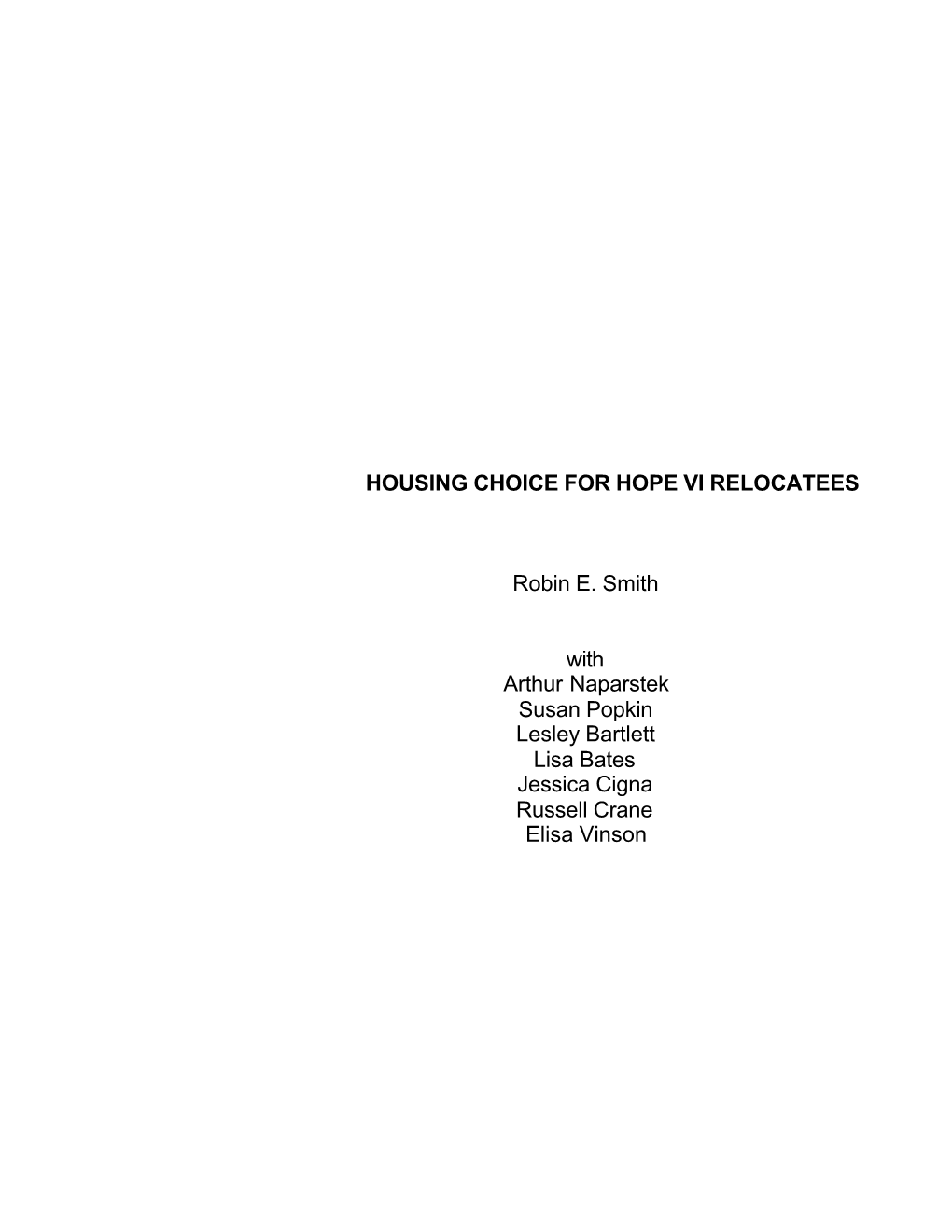 HOUSING CHOICE FOR HOPE VI RELOCATEES

Robin E. Smith

with
Arthur Naparstek
Susan Popkin
Lesley Bartlett
Lisa Bates
Jessica Cigna
Russell Crane
Elisa Vinson